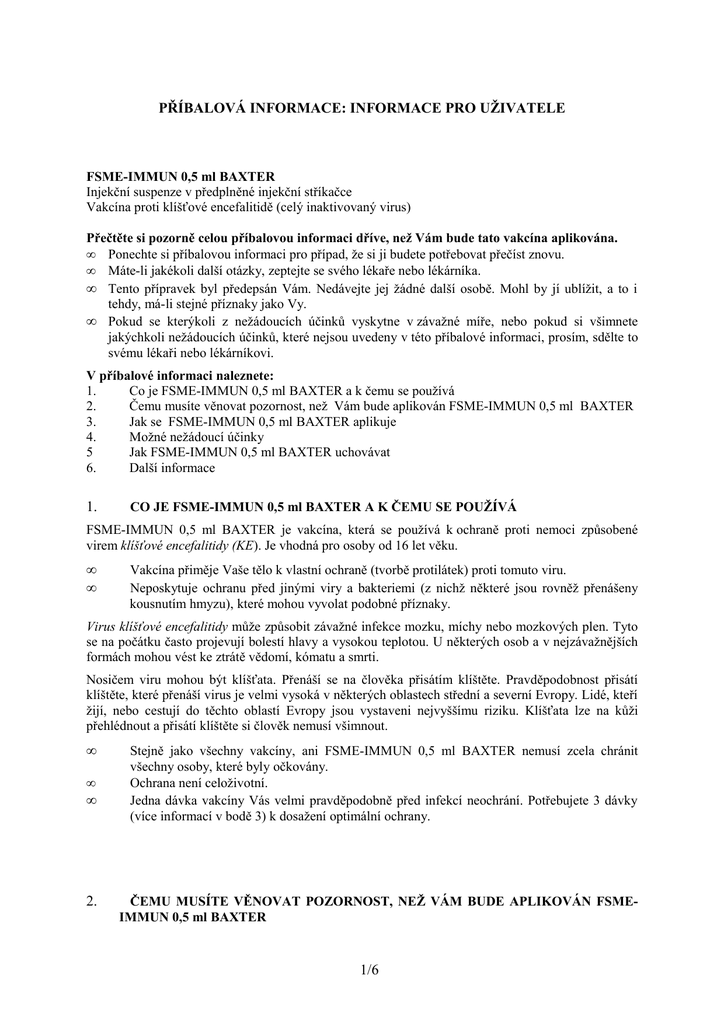 PŘÍBALOVÁ INFORMACE: INFORMACE PRO UŽIVATELE

FSME-IMMUN 0,5 ml BAXTER
Injekční suspenze v předplněné injekční stříkačce
Vakcína proti klíšťové encefalitidě (celý inaktivovaný virus)

Přečtěte si pozorně celou příbalovou informaci dříve, než Vám bude tato vakcína aplikována.
∞ Ponechte si příbalovou informaci pro případ, že si ji budete potřebovat přečíst znovu.
∞ Máte-li jakékoli další otázky, zeptejte se svého lékaře nebo lékárníka.
∞ Tento přípravek byl předepsán Vám. Nedávejte jej žádné další osobě. Mohl by jí ublížit, a to i tehdy, má-li stejné příznaky jako Vy.
∞ Pokud se kterýkoli z nežádoucích účinků vyskytne v závažné míře, nebo pokud si všimnete jakýchkoli nežádoucích účinků, které nejsou uvedeny v této příbalové informaci, prosím, sdělte to svému lékaři nebo lékárníkovi.

V příbalové informaci naleznete:
1. Co je FSME-IMMUN 0,5 ml BAXTER a k čemu se používá
2. Čemu musíte věnovat pozornost, než Vám bude aplikován FSME-IMMUN 0,5 ml BAXTER
3. Jak se FSME-IMMUN 0,5 ml BAXTER aplikuje
4. Možné nežádoucí účinky
5 Jak FSME-IMMUN 0,5 ml BAXTER uchovávat
6. Další informace

1. CO JE FSME-IMMUN 0,5 ml BAXTER A K ČEMU SE POUŽÍVÁ

FSME-IMMUN 0,5 ml BAXTER je vakcína, která se používá k ochraně proti nemoci způsobené virem klíšťové encefalitidy (KE). Je vhodná pro osoby od 16 let věku.

∞ Vakcína přiměje Vaše tělo k vlastní ochraně (tvorbě protilátek) proti tomuto viru.
∞ Neposkytuje ochranu před jinými viry a bakteriemi (z nichž některé jsou rovněž přenášeny kousnutím hmyzu), které mohou vyvolat podobné příznaky.

Virus klíšťové encefalitidy může způsobit závažné infekce mozku, míchy nebo mozkových plen. Tyto se na počátku často projevují bolestí hlavy a vysokou teplotou. U některých osob a v nejzávažnějších formách mohou vést ke ztrátě vědomí, kómatu a smrti.

Nosičem viru mohou být klíšťata. Přenáší se na člověka přisátím klíštěte. Pravděpodobnost přisátí klíštěte, které přenáší virus je velmi vysoká v některých oblastech střední a severní Evropy. Lidé, kteří žijí, nebo cestují do těchto oblastí Evropy jsou vystaveni nejvyššímu riziku. Klíšťata lze na kůži přehlédnout a přisátí klíštěte si člověk nemusí všimnout.

∞ Stejně jako všechny vakcíny, ani FSME-IMMUN 0,5 ml BAXTER nemusí zcela chránit všechny osoby, které byly očkovány.
∞ Ochrana není celoživotní.
∞ Jedna dávka vakcíny Vás velmi pravděpodobně před infekcí neochrání. Potřebujete 3 dávky (více informací v bodě 3) k dosažení optimální ochrany.

2. ČEMU MUSÍTE VĚNOVAT POZORNOST, NEŽ VÁM BUDE APLIKOVÁN FSME-IMMUN 0,5 ml BAXTER

1/6